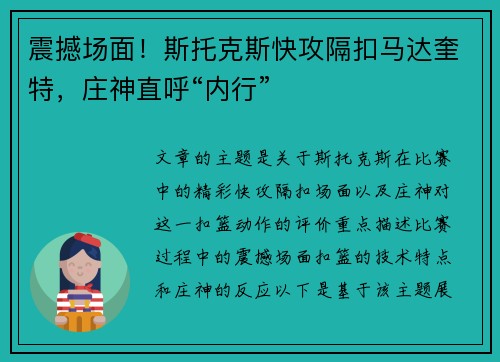 震撼场面！斯托克斯快攻隔扣马达奎特，庄神直呼“内行”

文章的主题是关于斯托克斯在比赛中的精彩快攻隔扣场面以及庄神对这一扣篮动作的评价重点描述比赛过程中的震撼场面扣篮的技术特点和庄神的反应以下是基于该主题展